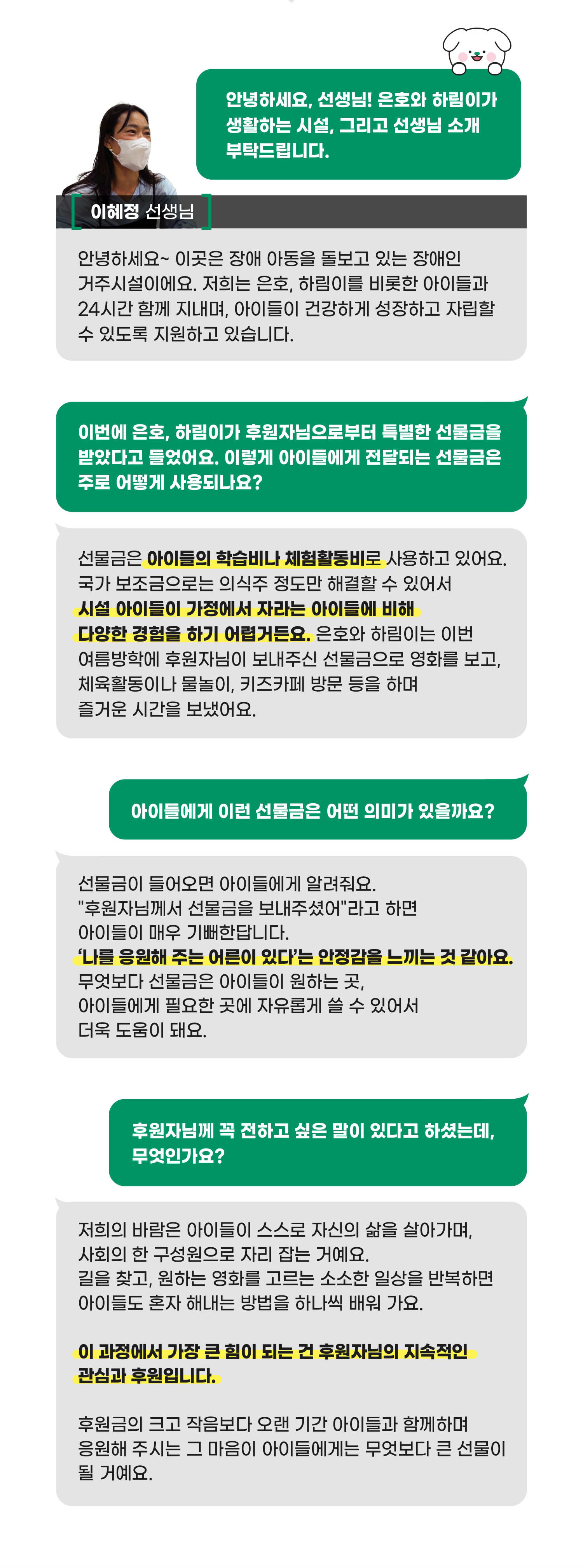 안녕하세요, 선생님! 은호와 하림이가 생활하는 시설, 그리고 선생님 소개 부탁드립니다.

이혜정 선생님

안녕하세요~ 이곳은 장애 아동을 돌보고 있는 장애인 거주시설이에요. 저희는 은호, 하림이를 비롯한 아이들과 24시간 함께 지내며, 아이들이 건강하게 성장하고 자립할 수 있도록 지원하고 있습니다.

이번에 은호, 하림이가 후원자님으로부터 특별한 선물금을 받았다고 들었어요. 이렇게 아이들에게 전달되는 선물금은 주로 어떻게 사용되나요?

선물금은 아이들의 학습비나 체험활동비로 사용하고 있어요. 국가 보조금으로는 의식주 정도만 해결할 수 있어서 시설 아이들이 가정에서 자라는 아이들에 비해 다양한 경험을 하기 어렵거든요. 은호와 하림이는 이번 여름방학에 후원자님이 보내주신 선물금으로 영화를 보고, 체육활동이나 물놀이, 키즈카페 방문 등을 하며 즐거운 시간을 보냈어요.

아이들에게 이런 선물금은 어떤 의미가 있을까요?

선물금이 들어오면 아이들에게 알려줘요. "후원자님께서 선물금을 보내주셨어"라고 하면 아이들이 매우 기뻐한답니다. '나를 응원해 주는 어른이 있다'는 안정감을 느끼는 것 같아요. 무엇보다 선물금은 아이들이 원하는 곳, 아이들에게 필요한 곳에 자유롭게 쓸 수 있어서 더욱 도움이 돼요.

후원자님께 꼭 전하고 싶은 말이 있다고 하셨는데, 무엇인가요?

저희의 바람은 아이들이 스스로 자신의 삶을 살아가며, 사회의 한 구성원으로 자리 잡는 거예요. 길을 찾고, 원하는 영화를 고르는 소소한 일상을 반복하면 아이들도 혼자 해내는 방법을 하나씩 배워 가요.

이 과정에서 가장 큰 힘이 되는 건 후원자님의 지속적인 관심과 후원입니다.

후원금의 크고 작음보다 오랜 기간 아이들과 함께하며 응원해 주시는 그 마음이 아이들에게는 무엇보다 큰 선물이 될 거예요.